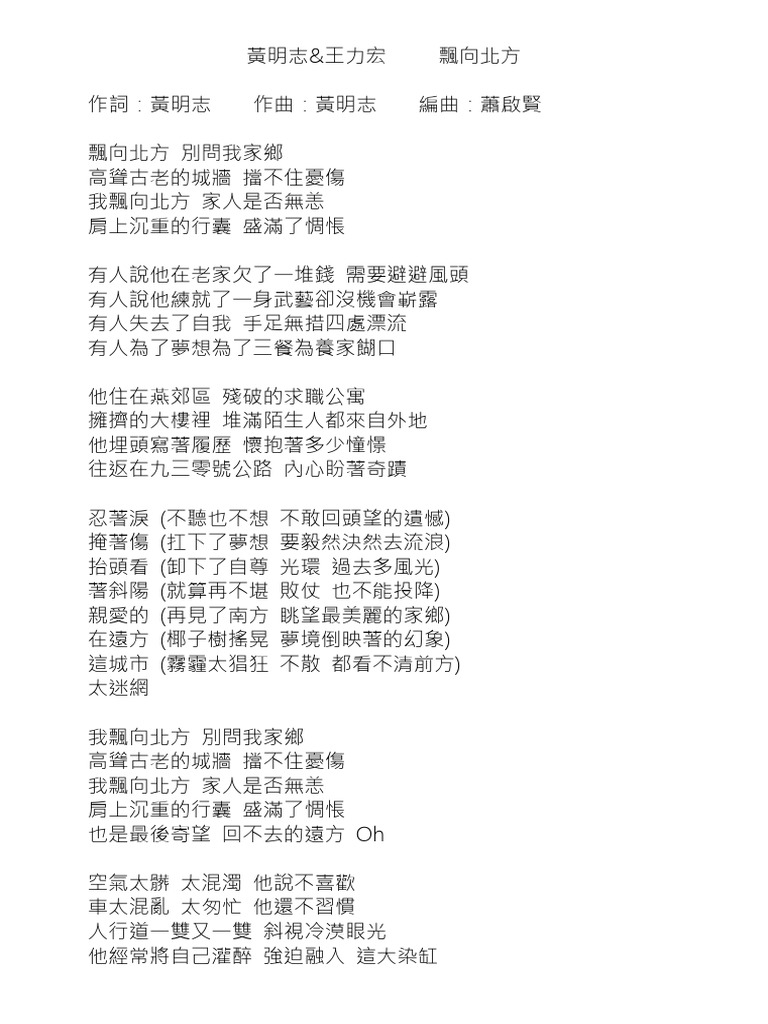 黃明志&王力宏　　飄向北方

作詞：黃明志　　作曲：黃明志　　編曲：蕭啟賢

飄向北方 別問我家鄉
高聳古老的城牆 擋不住憂傷
我飄向北方 家人是否無恙
肩上沉重的行囊 盛滿了惆悵

有人說他在老家欠了一堆錢 需要避避風頭
有人說他練就了一身武藝卻沒機會嶄露
有人失去了自我 手足無措四處漂流
有人為了夢想為了三餐為養家餬口

他住在燕郊區 殘破的求職公寓
擁擠的大樓裡 堆滿陌生人都來自外地
他埋頭寫著履歷 懷抱著多少憧憬
往返在九三零號公路 內心盼著奇蹟

忍著淚 (不聽也不想 不敢回頭望的遺憾)
掩著傷 (扛下了夢想 要毅然決然去流浪)
抬頭看 (卸下了自尊 光環 過去多風光)
著斜陽 (就算再不堪 敗仗 也不能投降)
親愛的 (再見了南方 眺望最美麗的家鄉)
在遠方 (椰子樹搖晃 夢境倒映著的幻象)
這城市 (霧霾太猖狂 不散 都看不清前方)
太迷網

我飄向北方 別問我家鄉
高聳古老的城牆 擋不住憂傷
我飄向北方 家人是否無恙
肩上沉重的行囊 盛滿了惆悵
也是最後寄望 回不去的遠方 Oh

空氣太髒 太混濁 他說不喜歡
車太混亂 太匆忙 他還不習慣
人行道一雙又一雙 斜視冷漠眼光
他經常將自己灌醉 強迫融入 這大染缸